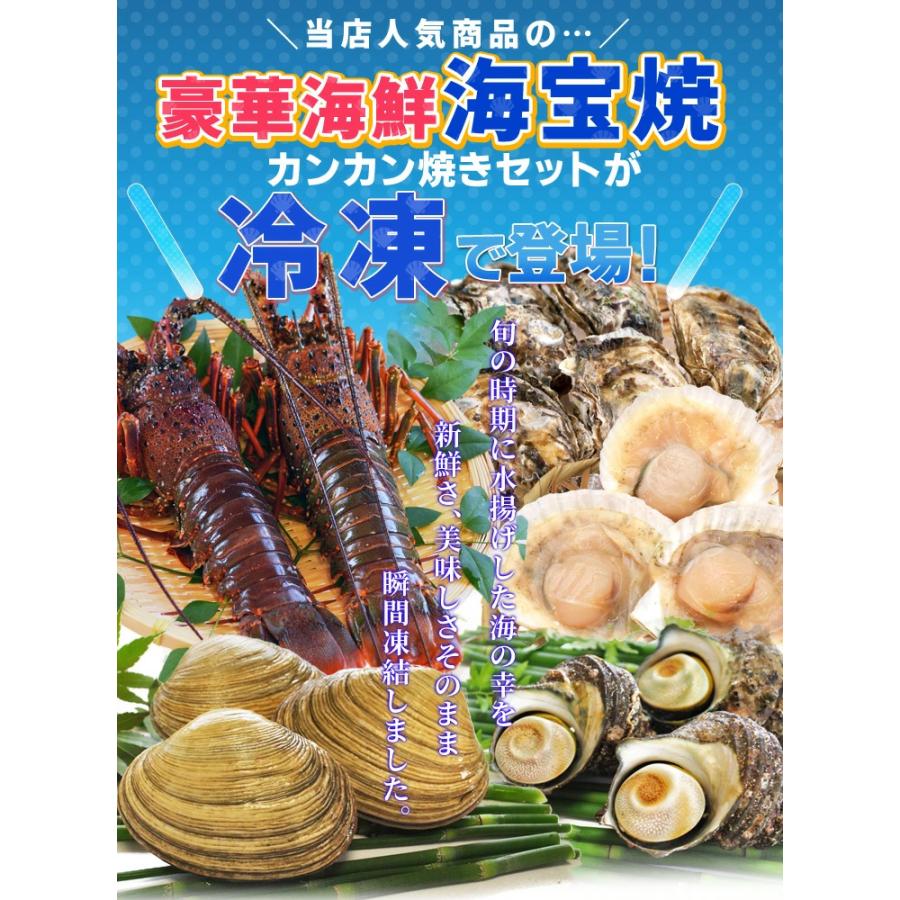 ＼当店人気商品の…／

豪華海鮮海宝焼

カンカン焼きセットが

冷凍で登場!

旬の時期に水揚げした海の幸を

新鮮さ、美味しさそのまま

瞬間凍結しました。